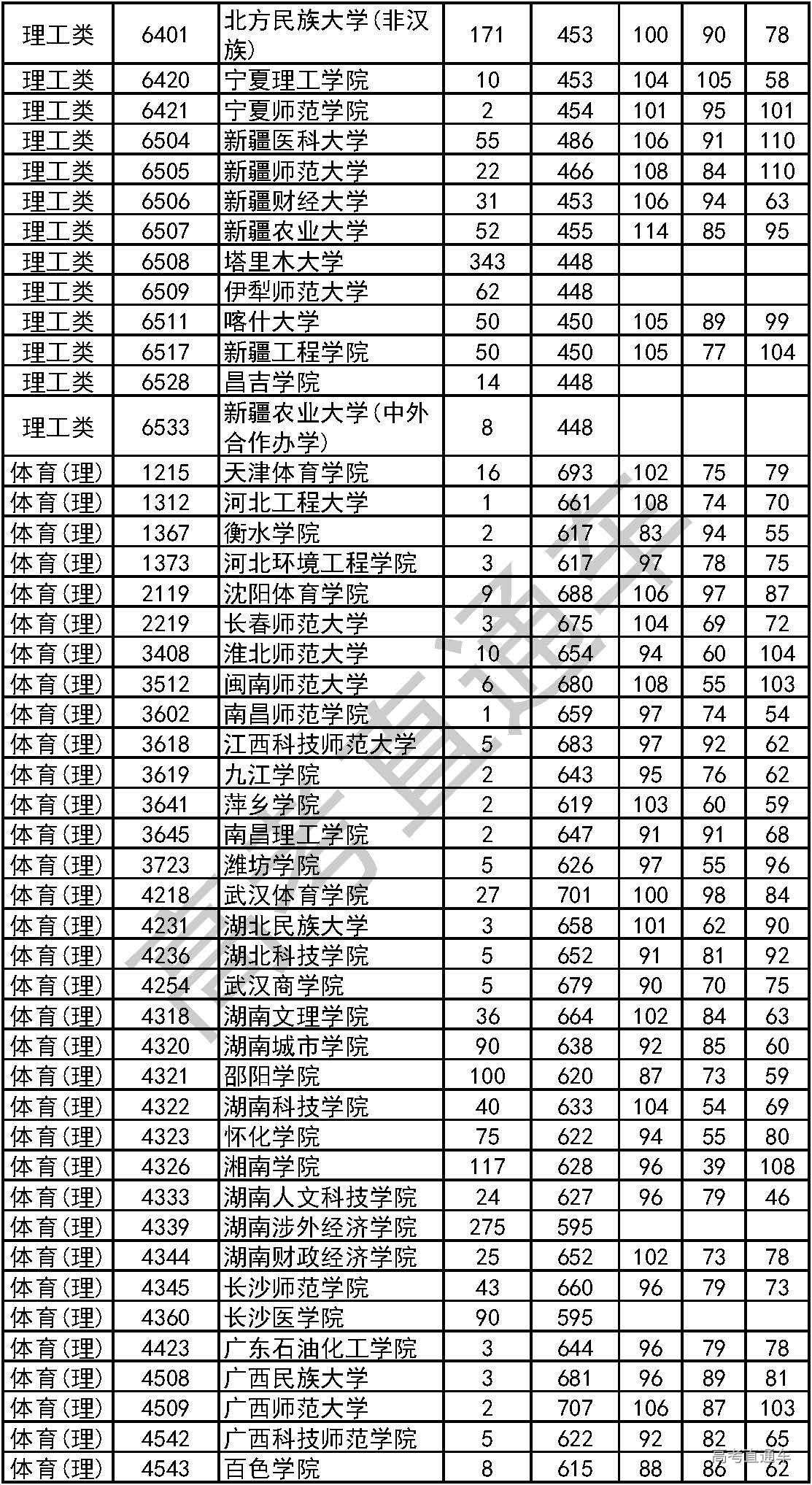 | 理工类 | 6401 | 北方民族大学(非汉族) | 171 | 453 | 100 | 90 | 78 |
|---|---|---|---|---|---|---|---|
| 理工类 | 6420 | 宁夏理工学院 | 10 | 453 | 104 | 105 | 58 |
| 理工类 | 6421 | 宁夏师范学院 | 2 | 454 | 101 | 95 | 101 |
| 理工类 | 6504 | 新疆医科大学 | 55 | 486 | 106 | 91 | 110 |
| 理工类 | 6505 | 新疆师范大学 | 22 | 466 | 108 | 84 | 110 |
| 理工类 | 6506 | 新疆财经大学 | 31 | 453 | 106 | 94 | 63 |
| 理工类 | 6507 | 新疆农业大学 | 52 | 455 | 114 | 85 | 95 |
| 理工类 | 6508 | 塔里木大学 | 343 | 448 | | | |
| 理工类 | 6509 | 伊犁师范大学 | 62 | 448 | | | |
| 理工类 | 6511 | 喀什大学 | 50 | 450 | 105 | 89 | 99 |
| 理工类 | 6517 | 新疆工程学院 | 50 | 450 | 105 | 77 | 104 |
| 理工类 | 6528 | 昌吉学院 | 14 | 448 | | | |
| 理工类 | 6533 | 新疆农业大学(中外合作办学) | 8 | 448 | | | |
| 体育(理) | 1215 | 天津体育学院 | 16 | 693 | 102 | 75 | 79 |
| 体育(理) | 1312 | 河北工程大学 | 1 | 661 | 108 | 74 | 70 |
| 体育(理) | 1367 | 衡水学院 | 2 | 617 | 83 | 94 | 55 |
| 体育(理) | 1373 | 河北环境工程学院 | 3 | 617 | 97 | 78 | 75 |
| 体育(理) | 2119 | 沈阳体育学院 | 9 | 688 | 106 | 97 | 87 |
| 体育(理) | 2219 | 长春师范大学 | 3 | 675 | 104 | 69 | 72 |
| 体育(理) | 3408 | 淮北师范大学 | 10 | 654 | 94 | 60 | 104 |
| 体育(理) | 3512 | 闽南师范大学 | 6 | 680 | 108 | 55 | 103 |
| 体育(理) | 3602 | 南昌师范学院 | 1 | 659 | 97 | 74 | 54 |
| 体育(理) | 3618 | 江西科技师范大学 | 5 | 683 | 97 | 92 | 62 |
| 体育(理) | 3619 | 九江学院 | 2 | 643 | 95 | 76 | 62 |
| 体育(理) | 3641 | 萍乡学院 | 2 | 619 | 103 | 60 | 59 |
| 体育(理) | 3645 | 南昌理工学院 | 2 | 647 | 91 | 91 | 68 |
| 体育(理) | 3723 | 潍坊学院 | 5 | 626 | 97 | 55 | 96 |
| 体育(理) | 4218 | 武汉体育学院 | 27 | 701 | 100 | 98 | 84 |
| 体育(理) | 4231 | 湖北民族大学 | 3 | 658 | 101 | 62 | 90 |
| 体育(理) | 4236 | 湖北科技学院 | 5 | 652 | 91 | 81 | 92 |
| 体育(理) | 4254 | 武汉商学院 | 5 | 679 | 90 | 70 | 75 |
| 体育(理) | 4318 | 湖南文理学院 | 36 | 664 | 102 | 84 | 63 |
| 体育(理) | 4320 | 湖南城市学院 | 90 | 638 | 92 | 85 | 60 |
| 体育(理) | 4321 | 邵阳学院 | 100 | 620 | 87 | 73 | 59 |
| 体育(理) | 4322 | 湖南科技学院 | 40 | 633 | 104 | 54 | 69 |
| 体育(理) | 4323 | 怀化学院 | 75 | 622 | 94 | 55 | 80 |
| 体育(理) | 4326 | 湘南学院 | 117 | 628 | 96 | 39 | 108 |
| 体育(理) | 4333 | 湖南人文科技学院 | 24 | 627 | 96 | 79 | 46 |
| 体育(理) | 4339 | 湖南涉外经济学院 | 275 | 595 | | | |
| 体育(理) | 4344 | 湖南财政经济学院 | 25 | 652 | 102 | 73 | 78 |
| 体育(理) | 4345 | 长沙师范学院 | 43 | 660 | 96 | 79 | 73 |
| 体育(理) | 4360 | 长沙医学院 | 90 | 595 | | | |
| 体育(理) | 4423 | 广东石油化工学院 | 3 | 644 | 96 | 79 | 78 |
| 体育(理) | 4508 | 广西民族大学 | 3 | 681 | 96 | 89 | 81 |
| 体育(理) | 4509 | 广西师范大学 | 2 | 707 | 106 | 87 | 103 |
| 体育(理) | 4542 | 广西科技师范学院 | 5 | 622 | 92 | 82 | 65 |
| 体育(理) | 4543 | 百色学院 | 8 | 615 | 88 | 86 | 62 |

高考直通车